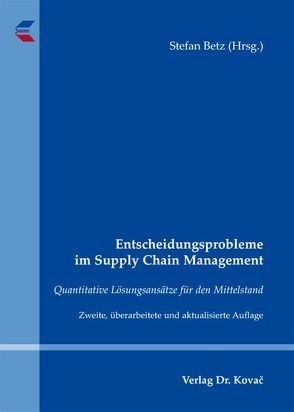 Stefan Betz (Hrsg.)

Entscheidungsprobleme im Supply Chain Management

Quantitative Lösungsansätze für den Mittelstand

Zweite, überarbeitete und aktualisierte Auflage

Verlag Dr. Kovač